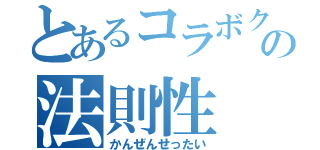 とあるコラボクの
法則性
かんぜんせったい